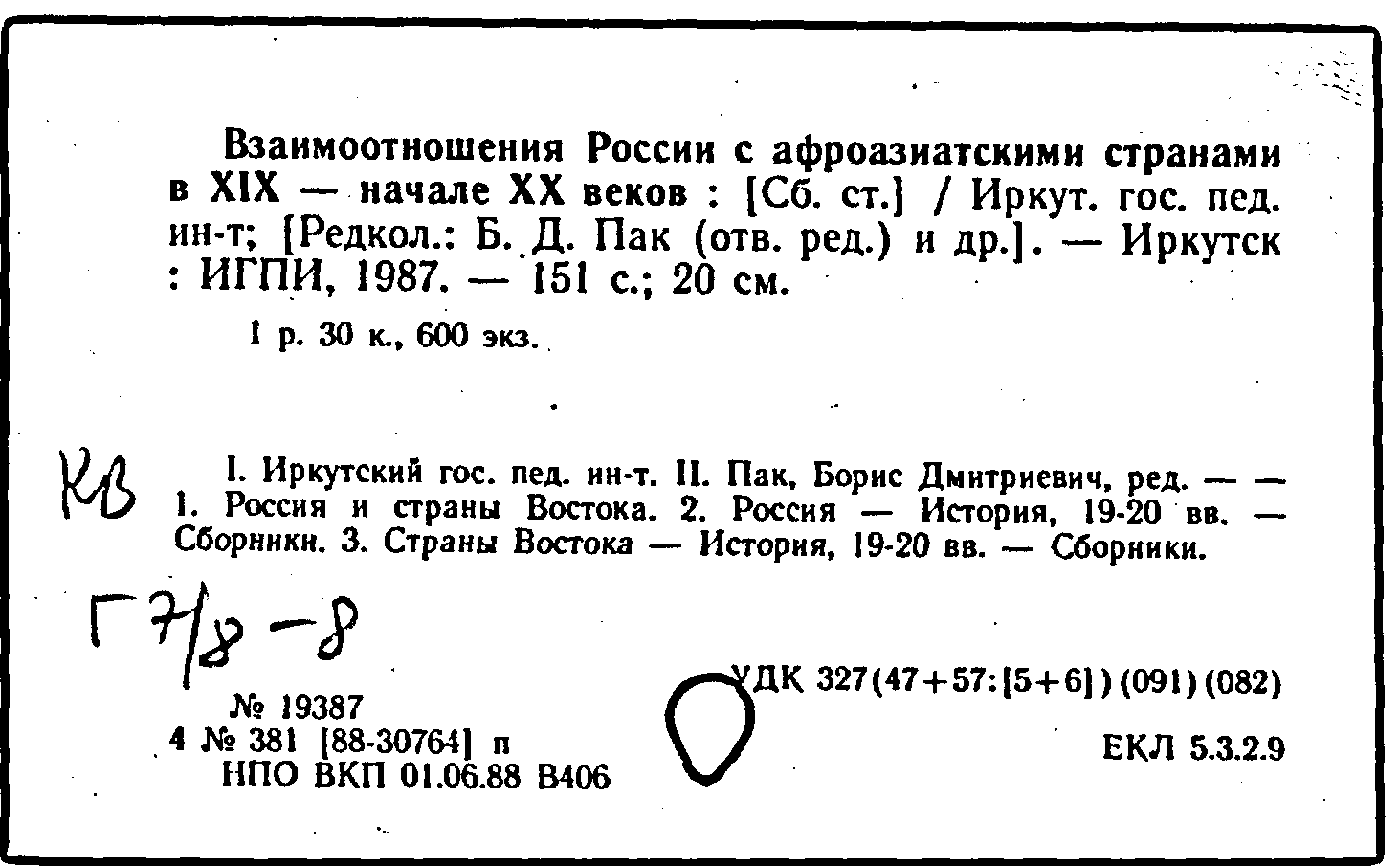 Взаимоотношения России с афроазиатскими странами в XIX — начале XX веков : [Сб. ст.] / Иркут. гос. пед. ин-т; [Редкол.: Б. Д. Пак (отв. ред.) и др.]. — Иркутск : ИГПИ, 1987. — 151 с.; 20 см.

1 р. 30 к., 600 экз.

КВ

I. Иркутский гос. пед. ин-т. II. Пак, Борис Дмитриевич, ред. — — 1. Россия и страны Востока. 2. Россия — История, 19-20 вв. — Сборники. 3. Страны Востока — История, 19-20 вв. — Сборники.

Г 7/8 -8

№ 19387
4 № 381 [88-30764] п
НПО ВКП 01.06.88 В406

УДК 327(47+57:[5+6])(091)(082)

ЕКЛ 5.3.2.9